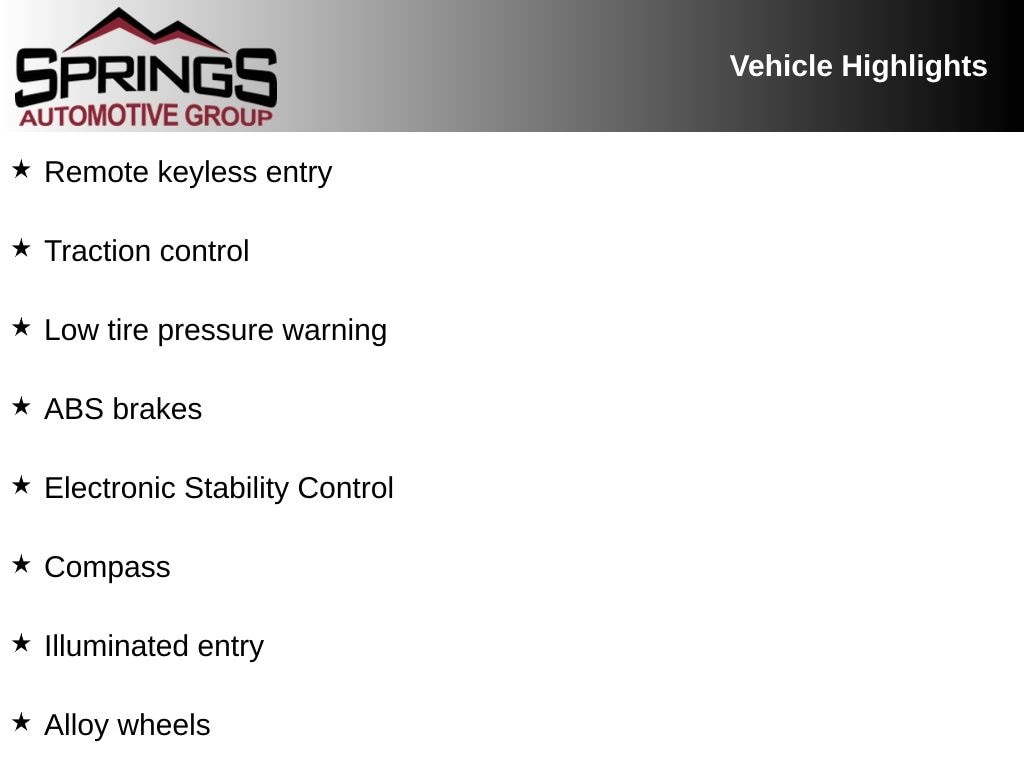 SPRINGS
AUTOMOTIVE GROUP

Vehicle Highlights

★ Remote keyless entry

★ Traction control

★ Low tire pressure warning

★ ABS brakes

★ Electronic Stability Control

★ Compass

★ Illuminated entry

★ Alloy wheels